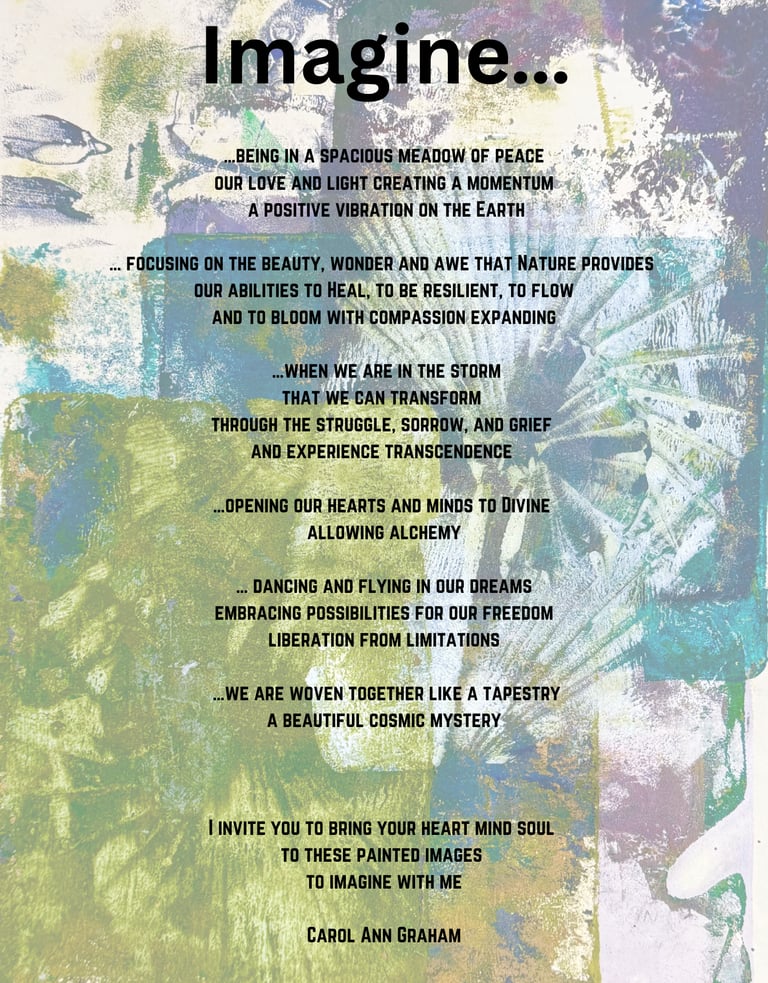 Imagine...

...BEING IN A SPACIOUS MEADOW OF PEACE
OUR LOVE AND LIGHT CREATING A MOMENTUM
A POSITIVE VIBRATION ON THE EARTH

... FOCUSING ON THE BEAUTY, WONDER AND AWE THAT NATURE PROVIDES
OUR ABILITIES TO HEAL, TO BE RESILIENT, TO FLOW
AND TO BLOOM WITH COMPASSION EXPANDING

...WHEN WE ARE IN THE STORM
THAT WE CAN TRANSFORM
THROUGH THE STRUGGLE, SORROW, AND GRIEF
AND EXPERIENCE TRANSCENDENCE

...OPENING OUR HEARTS AND MINDS TO DIVINE
ALLOWING ALCHEMY

... DANCING AND FLYING IN OUR DREAMS
EMBRACING POSSIBILITIES FOR OUR FREEDOM
LIBERATION FROM LIMITATIONS

...WE ARE WOVEN TOGETHER LIKE A TAPESTRY
A BEAUTIFUL COSMIC MYSTERY

I INVITE YOU TO BRING YOUR HEART MIND SOUL
TO THESE PAINTED IMAGES
TO IMAGINE WITH ME

CAROL ANN GRAHAM